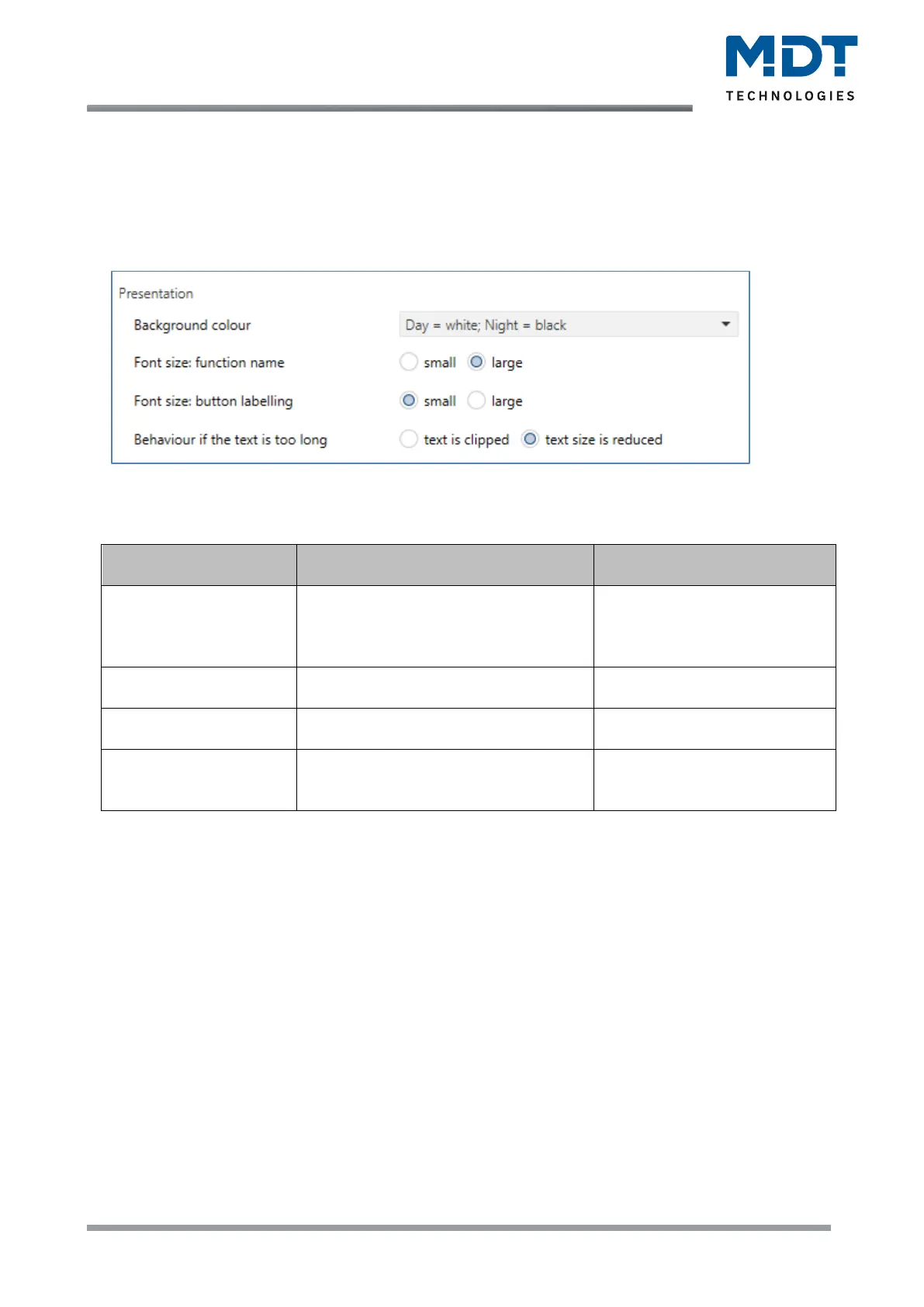 MDT
TECHNOLOGIES

Presentation
Background colour
Day = white; Night = black
Font size: function name
small large
Font size: button labelling
small large
Behaviour if the text is too long
text is clipped text size is reduced